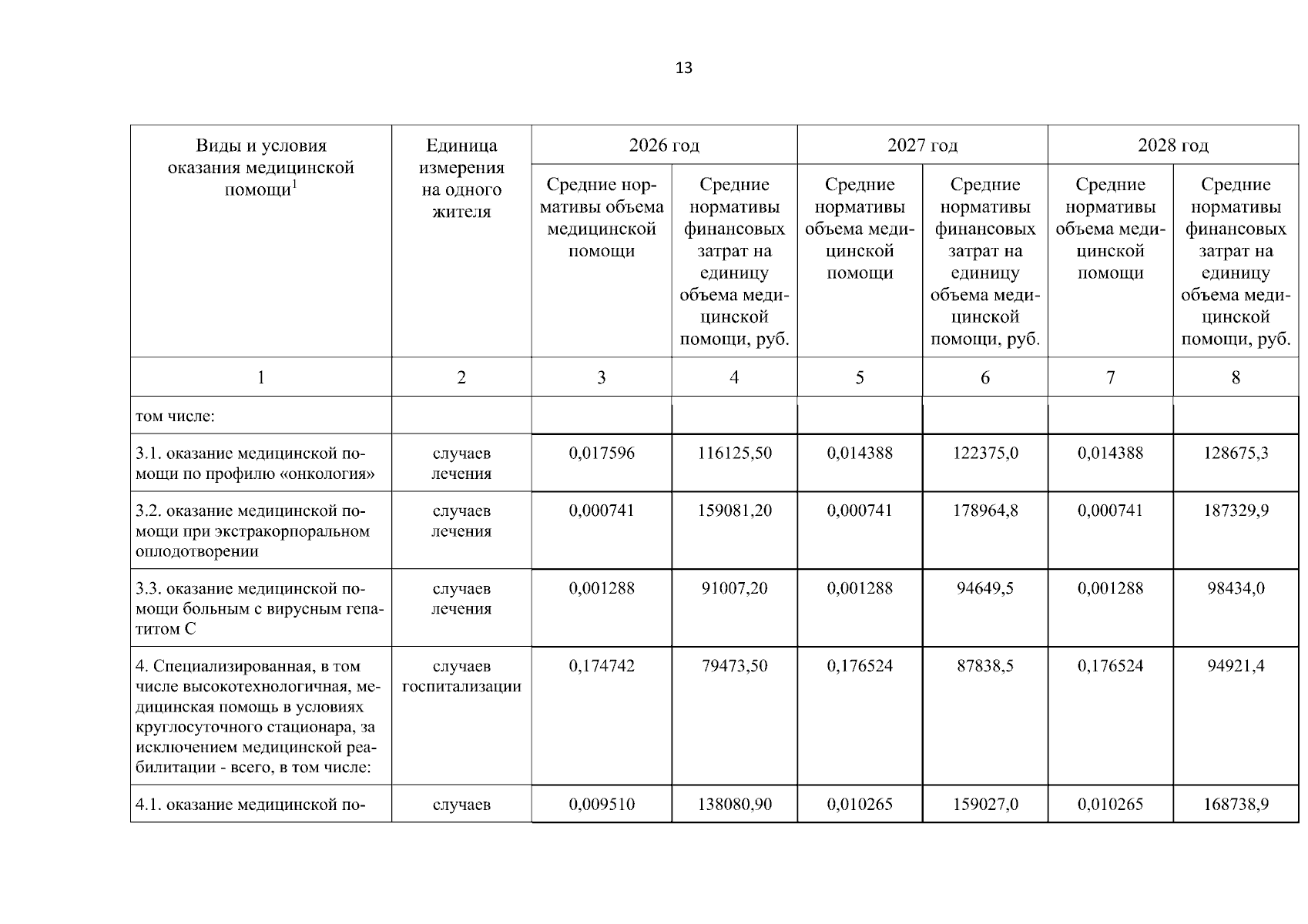 13

| Виды и условия оказания медицинской помощи$^{1}$ | Единица измерения на одного жителя | 2026 год | | 2027 год | | 2028 год | |
|---|---|---|---|---|---|---|---|
| | | Средние нормативы объема медицинской помощи | Средние нормативы финансовых затрат на единицу объема медицинской помощи, руб. | Средние нормативы объема медицинской помощи | Средние нормативы финансовых затрат на единицу объема медицинской помощи, руб. | Средние нормативы объема медицинской помощи | Средние нормативы финансовых затрат на единицу объема медицинской помощи, руб. |
| 1 | 2 | 3 | 4 | 5 | 6 | 7 | 8 |
| том числе: | | | | | | | |
| 3.1. оказание медицинской помощи по профилю «онкология» | случаев лечения | 0,017596 | 116125,50 | 0,014388 | 122375,0 | 0,014388 | 128675,3 |
| 3.2. оказание медицинской помощи при экстракорпоральном оплодотворении | случаев лечения | 0,000741 | 159081,20 | 0,000741 | 178964,8 | 0,000741 | 187329,9 |
| 3.3. оказание медицинской помощи больным с вирусным гепатитом С | случаев лечения | 0,001288 | 91007,20 | 0,001288 | 94649,5 | 0,001288 | 98434,0 |
| 4. Специализированная, в том числе высокотехнологичная, медицинская помощь в условиях круглосуточного стационара, за исключением медицинской реабилитации - всего, в том числе: | случаев госпитализации | 0,174742 | 79473,50 | 0,176524 | 87838,5 | 0,176524 | 94921,4 |
| 4.1. оказание медицинской по- | случаев | 0,009510 | 138080,90 | 0,010265 | 159027,0 | 0,010265 | 168738,9 |